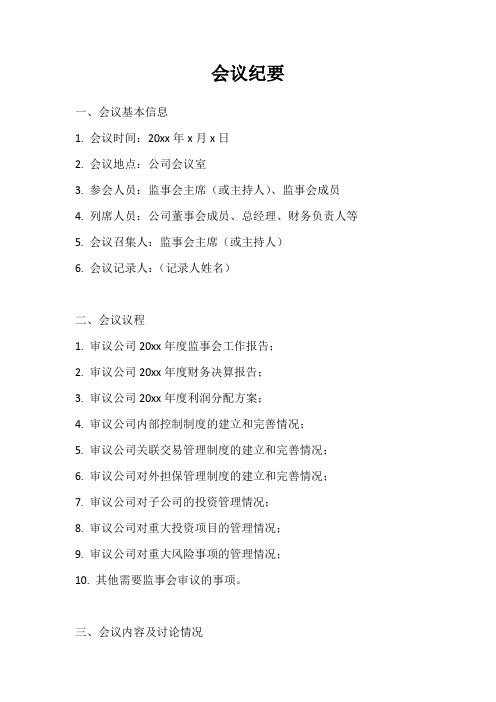 会议纪要

一、会议基本信息

1. 会议时间：20xx 年 x 月 x 日

2. 会议地点：公司会议室

3. 参会人员：监事会主席（或主持人）、监事会成员

4. 列席人员：公司董事会成员、总经理、财务负责人等

5. 会议召集人：监事会主席（或主持人）

6. 会议记录人：（记录人姓名）

二、会议议程

1. 审议公司 20xx 年度监事会工作报告；

2. 审议公司 20xx 年度财务决算报告；

3. 审议公司 20xx 年度利润分配方案；

4. 审议公司内部控制制度的建立和完善情况；

5. 审议公司关联交易管理制度的建立和完善情况；

6. 审议公司对外担保管理制度的建立和完善情况；

7. 审议公司对子公司的投资管理情况；

8. 审议公司对重大投资项目的管理情况；

9. 审议公司对重大风险事项的管理情况；

10. 其他需要监事会审议的事项。

三、会议内容及讨论情况